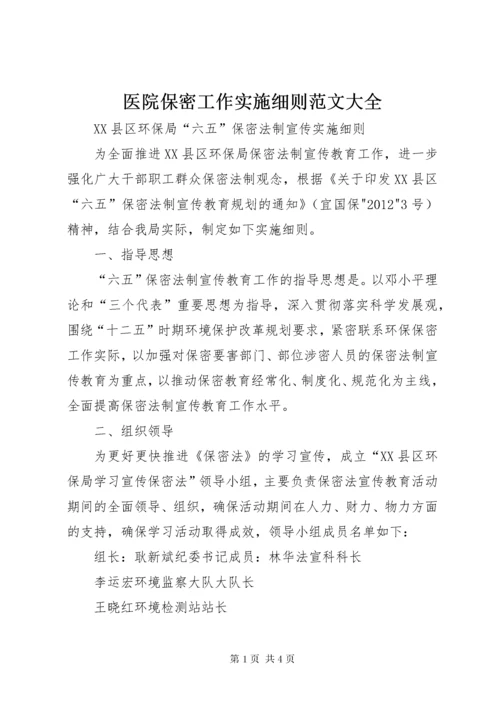 医院保密工作实施细则范文大全

XX县区环保局“六五”保密法制宣传实施细则

为全面推进XX县区环保局保密法制宣传教育工作，进一步强化广大干部职工群众保密法制观念，根据《关于印发XX县区“六五”保密法制宣传教育规划的通知》（宜国保"2012"3号）精神，结合我局实际，制定如下实施细则。

一、指导思想

“六五”保密法制宣传教育工作的指导思想是。以邓小平理论和“三个代表”重要思想为指导，深入贯彻落实科学发展观，围绕“十二五”时期环境保护改革规划要求，紧密联系环保保密工作实际，以加强对保密要害部门、部位涉密人员的保密法制宣传教育为重点，以推动保密教育经常化、制度化、规范化为主线，全面提高保密法制宣传教育工作水平。

二、组织领导

为更好更快推进《保密法》的学习宣传，成立“XX县区环保局学习宣传保密法”领导小组，主要负责保密法宣传教育活动期间的全面领导、组织，确保活动期间在人力、财力、物力方面的支持，确保学习活动取得成效，领导小组成员名单如下：

组长：耿新斌纪委书记成员：林华法宣科科长

李运宏环境监察大队大队长

王晓红环境检测站站长

第1页 共4页